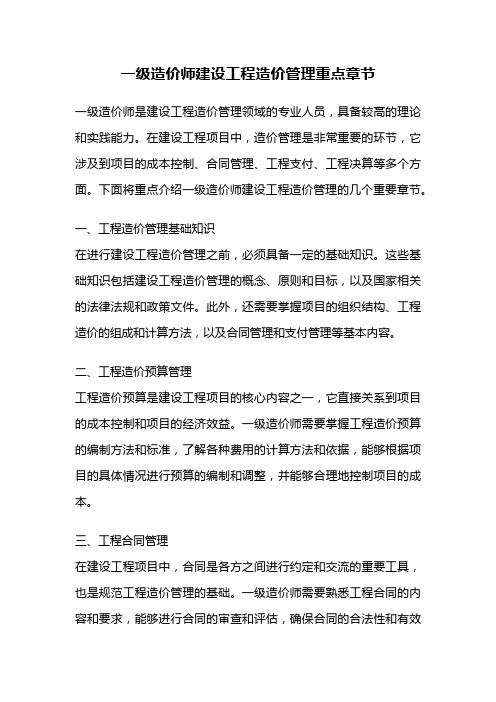 一级造价师建设工程造价管理重点章节

一级造价师是建设工程造价管理领域的专业人员，具备较高的理论和实践能力。在建设工程项目中，造价管理是非常重要的环节，它涉及到项目的成本控制、合同管理、工程支付、工程决算等多个方面。下面将重点介绍一级造价师建设工程造价管理的几个重要章节。

一、工程造价管理基础知识
在进行建设工程造价管理之前，必须具备一定的基础知识。这些基础知识包括建设工程造价管理的概念、原则和目标，以及国家相关的法律法规和政策文件。此外，还需要掌握项目的组织结构、工程造价的组成和计算方法，以及合同管理和支付管理等基本内容。

二、工程造价预算管理
工程造价预算是建设工程项目的核心内容之一，它直接关系到项目的成本控制和项目的经济效益。一级造价师需要掌握工程造价预算的编制方法和标准，了解各种费用的计算方法和依据，能够根据项目的具体情况进行预算的编制和调整，并能够合理地控制项目的成本。

三、工程合同管理
在建设工程项目中，合同是各方之间进行约定和交流的重要工具，也是规范工程造价管理的基础。一级造价师需要熟悉工程合同的内容和要求，能够进行合同的审查和评估，确保合同的合法性和有效